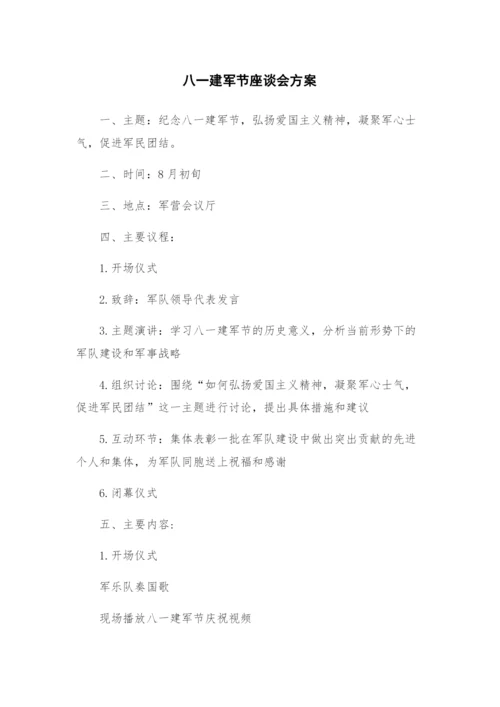 八一建军节座谈会方案

一、主题：纪念八一建军节，弘扬爱国主义精神，凝聚军心士气，促进军民团结。

二、时间：8月初旬

三、地点：军营会议厅

四、主要议程：

1. 开场仪式

2. 致辞：军队领导代表发言

3. 主题演讲：学习八一建军节的历史意义，分析当前形势下的军队建设和军事战略

4. 组织讨论：围绕“如何弘扬爱国主义精神，凝聚军心士气，促进军民团结”这一主题进行讨论，提出具体措施和建议

5. 互动环节：集体表彰一批在军队建设中做出突出贡献的先进个人和集体，为军队同胞送上祝福和感谢

6. 闭幕仪式

五、主要内容：

1. 开场仪式

军乐队奏国歌

现场播放八一建军节庆祝视频